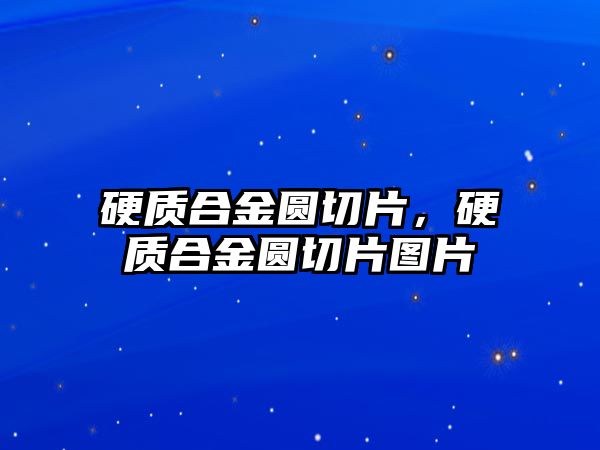 硬质合金圆切片，硬质合金圆切片图片